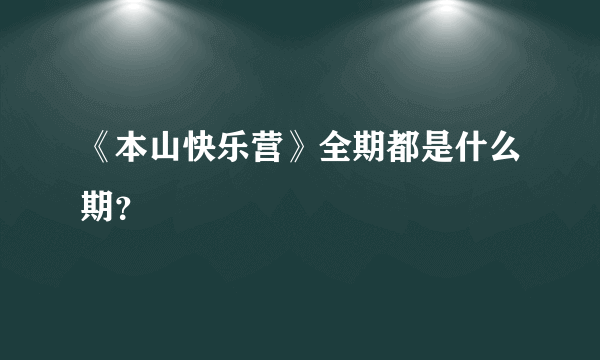 《本山快乐营》全期都是什么期?